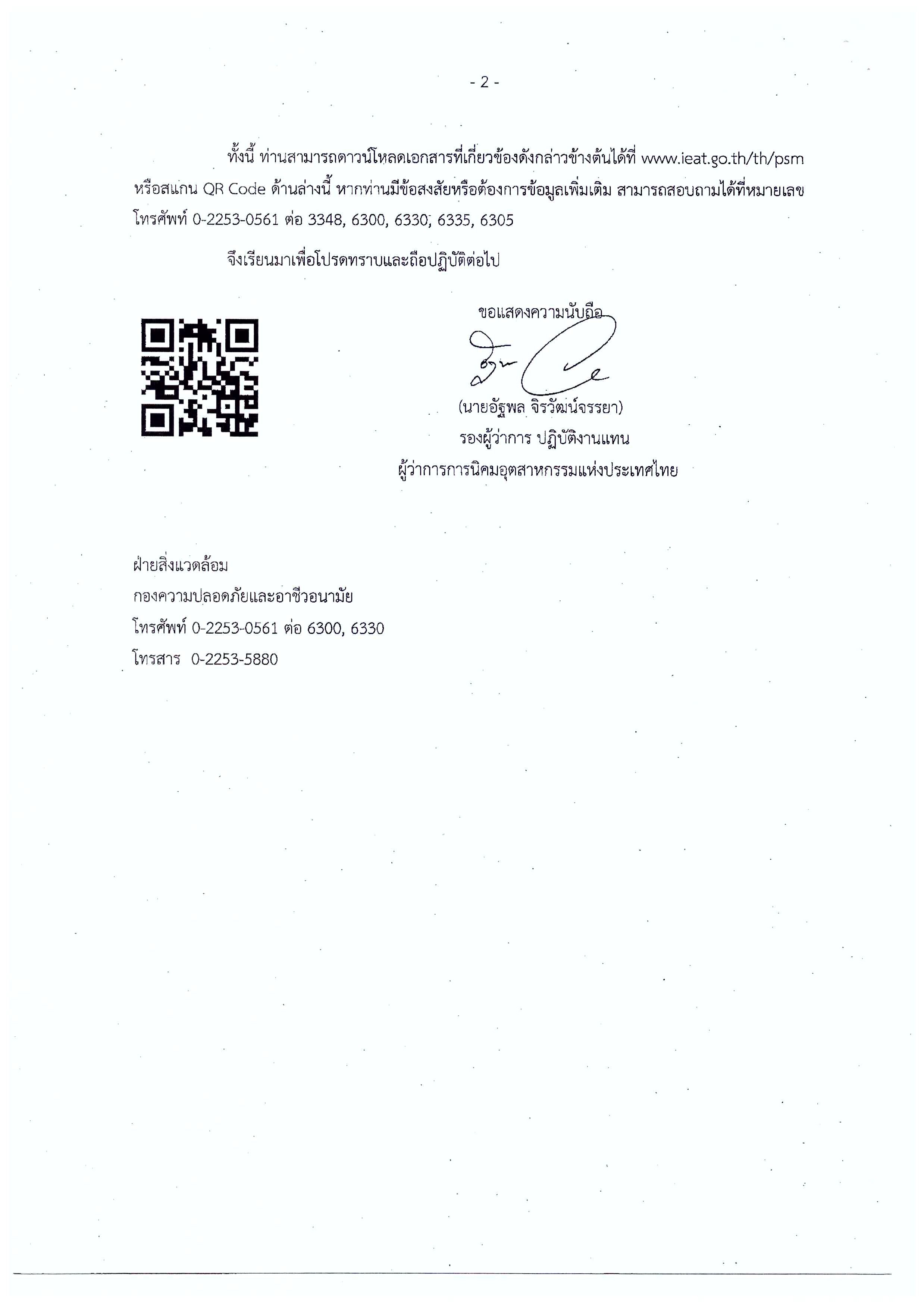 - 2 -

ทั้งนี้ ท่านสามารถดาวน์โหลดเอกสารที่เกี่ยวข้องดังกล่าวข้างต้นได้ที่ www.ieat.go.th/th/psm หรือสแกน QR Code ด้านล่างนี้ หากท่านมีข้อสงสัยหรือต้องการข้อมูลเพิ่มเติม สามารถสอบถามได้ที่หมายเลขโทรศัพท์ 0-2253-0561 ต่อ 3348, 6300, 6330, 6335, 6305

จึงเรียนมาเพื่อโปรดทราบและถือปฏิบัติต่อไป

ขอแสดงความนับถือ

(นายอัฐพล จิรวัฒน์จรรยา)
รองผู้ว่าการ ปฏิบัติงานแทน
ผู้ว่าการการนิคมอุตสาหกรรมแห่งประเทศไทย

ฝ่ายสิ่งแวดล้อม
กองความปลอดภัยและอาชีวอนามัย
โทรศัพท์ 0-2253-0561 ต่อ 6300, 6330
โทรสาร 0-2253-5880